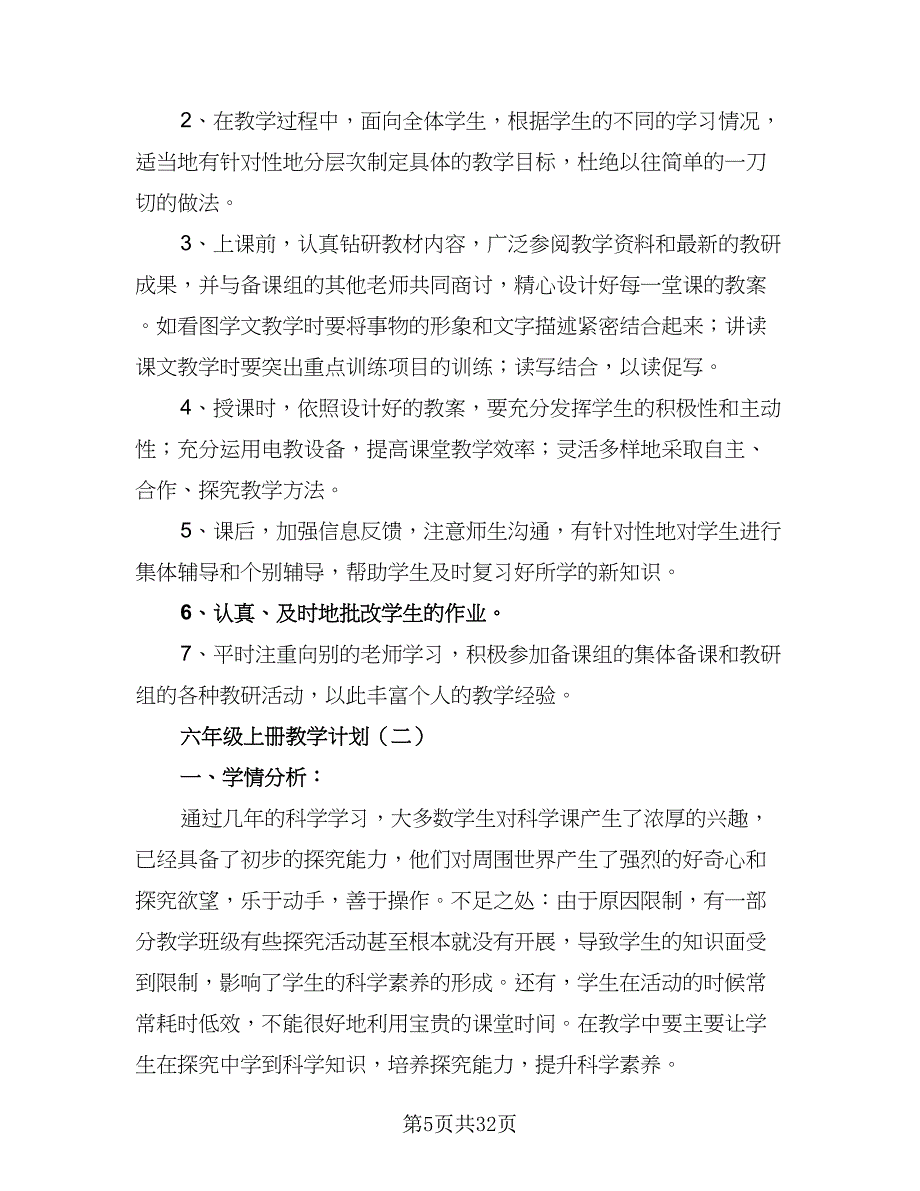 2、在教学过程中，面向全体学生，根据学生的不同的学习情况，适当地有针对性地分层次制定具体的教学目标，杜绝以往简单的一刀切的做法。

3、上课前，认真钻研教材内容，广泛参阅教学资料和最新的教研成果，并与备课组的其他老师共同商讨，精心设计好每一堂课的教案。如看图学文教学时要将事物的形象和文字描述紧密结合起来；讲读课文教学时要突出重点训练项目的训练；读写结合，以读促写。

4、授课时，依照设计好的教案，要充分发挥学生的积极性和主动性；充分运用电教设备，提高课堂教学效率；灵活多样地采取自主、合作、探究教学方法。

5、课后，加强信息反馈，注意师生沟通，有针对性地对学生进行集体辅导和个别辅导，帮助学生及时复习好所学的新知识。

6、认真、及时地批改学生的作业。

7、平时注重向别的老师学习，积极参加备课组的集体备课和教研组的各种教研活动，以此丰富个人的教学经验。

六年级上册教学计划（二）

一、学情分析：

通过几年的科学学习，大多数学生对科学课产生了浓厚的兴趣，已经具备了初步的探究能力，他们对周围世界产生了强烈的好奇心和探究欲望，乐于动手，善于操作。不足之处：由于原因限制，有一部分教学班级有些探究活动甚至根本就没有开展，导致学生的知识面受到限制，影响了学生的科学素养的形成。还有，学生在活动的时候常常耗时低效，不能很好地利用宝贵的课堂时间。在教学中要主要让学生在探究中学到科学知识，培养探究能力，提升科学素养。

第5页共32页